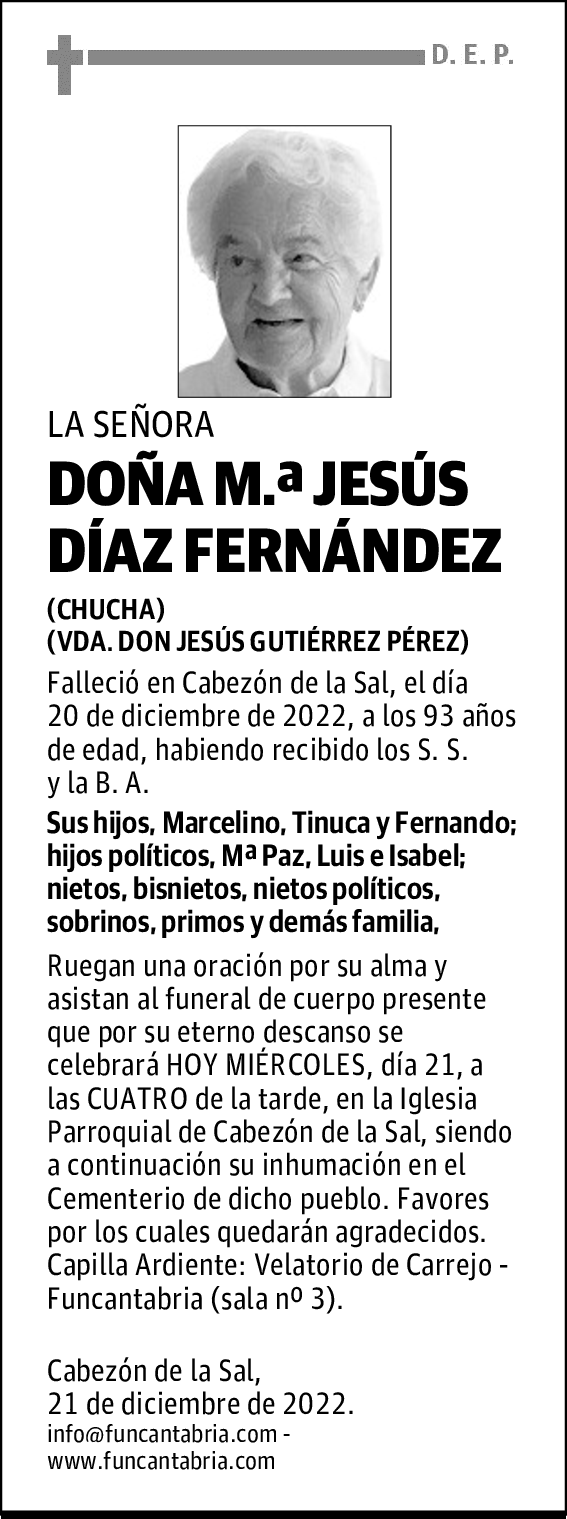 D. E. P.

LA SEÑORA

DOÑA M.ª JESÚS DÍAZ FERNÁNDEZ

(CHUCHA)
(VDA. DON JESÚS GUTIÉRREZ PÉREZ)

Falleció en Cabezón de la Sal, el día 20 de diciembre de 2022, a los 93 años de edad, habiendo recibido los S. S. y la B. A.

Sus hijos, Marcelino, Tinuca y Fernando; hijos políticos, Mª Paz, Luis e Isabel; nietos, bisnietos, nietos políticos, sobrinos, primos y demás familia,

Ruegan una oración por su alma y asistan al funeral de cuerpo presente que por su eterno descanso se celebrará HOY MIÉRCOLES, día 21, a las CUATRO de la tarde, en la Iglesia Parroquial de Cabezón de la Sal, siendo a continuación su inhumación en el Cementerio de dicho pueblo. Favores por los cuales quedarán agradecidos. Capilla Ardiente: Velatorio de Carrejo - Funcantabria (sala nº 3).

Cabezón de la Sal,
21 de diciembre de 2022.
info@funcantabria.com -
www.funcantabria.com